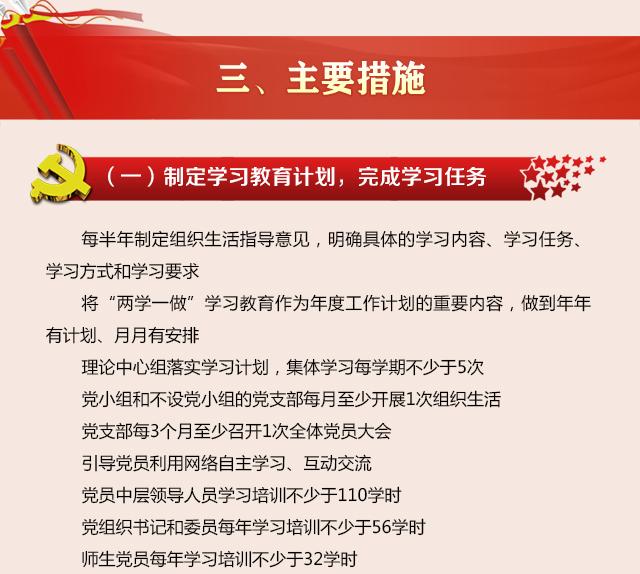 三、主要措施

（一）制定学习教育计划，完成学习任务

每半年制定组织生活指导意见，明确具体的学习内容、学习任务、学习方式和学习要求

将“两学一做”学习教育作为年度工作计划的重要内容，做到年年有计划、月月有安排

理论中心组落实学习计划，集体学习每学期不少于5次

党小组和不设党小组的党支部每月至少开展1次组织生活

党支部每3个月至少召开1次全体党员大会

引导党员利用网络自主学习、互动交流

党员中层领导人员学习培训不少于110学时

党组织书记和委员每年学习培训不少于56学时

师生党员每年学习培训不少于32学时